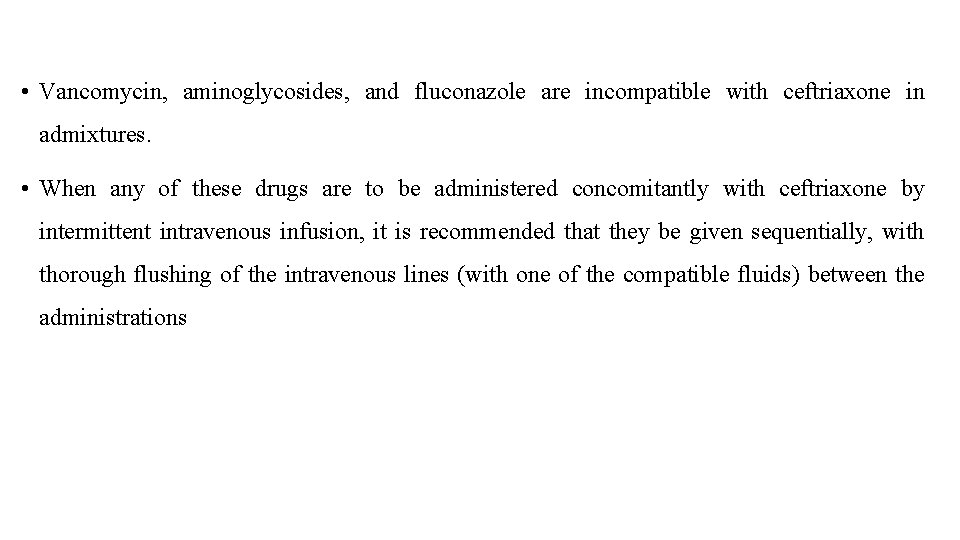 • Vancomycin, aminoglycosides, and fluconazole are incompatible with ceftriaxone in admixtures.

• When any of these drugs are to be administered concomitantly with ceftriaxone by intermittent intravenous infusion, it is recommended that they be given sequentially, with thorough flushing of the intravenous lines (with one of the compatible fluids) between the administrations